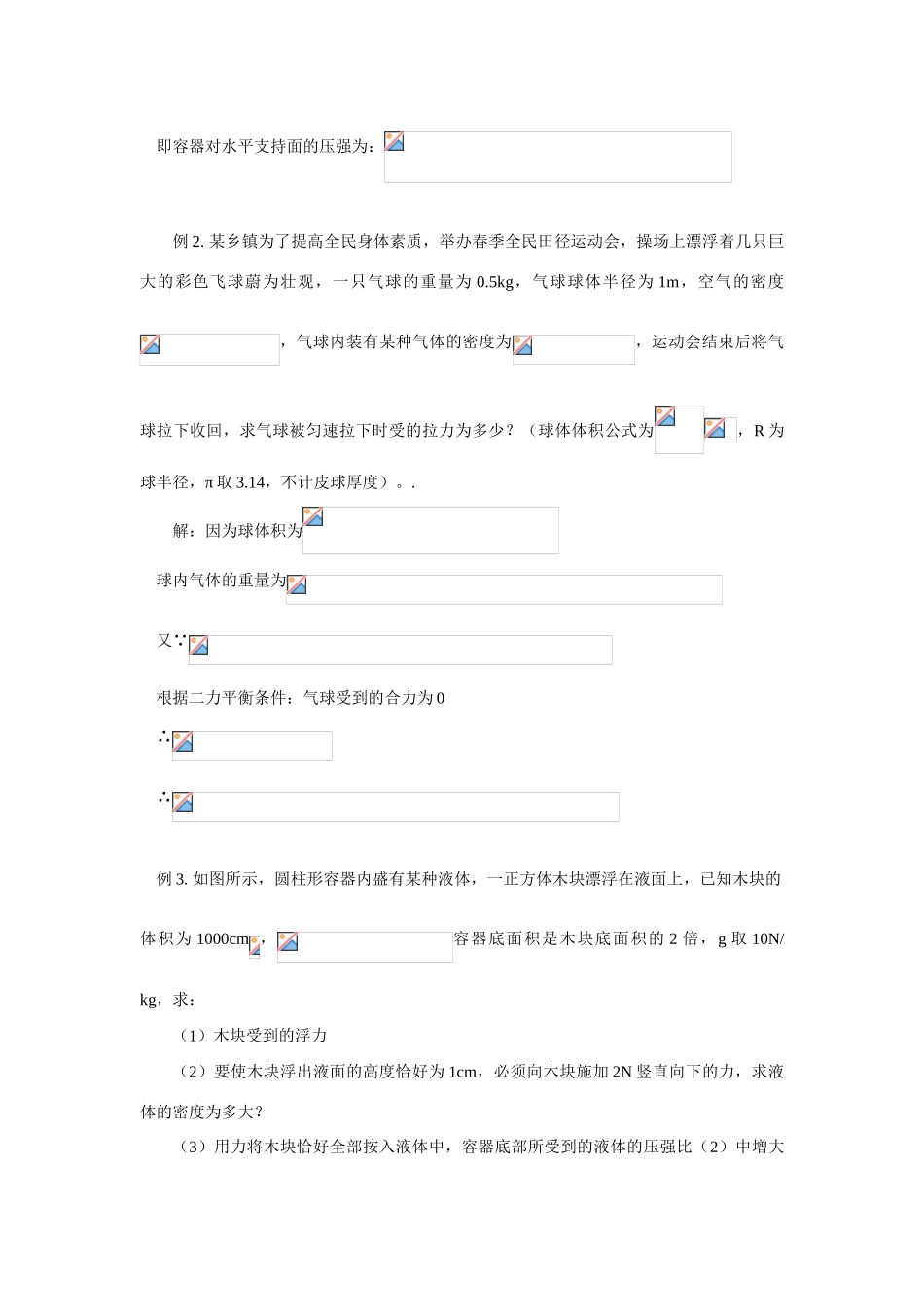 即容器对水平支持面的压强为：

例 2. 某乡镇为了提高全民身体素质，举办春季全民田径运动会，操场上漂浮着几只巨大的彩色飞球蔚为壮观，一只气球的重量为 0.5kg，气球球体半径为 1m，空气的密度，气球内装有某种气体的密度为，运动会结束后将气球拉下收回，求气球被匀速拉下时受的拉力为多少？（球体体积公式为，R 为球半径，π 取 3.14，不计皮球厚度）。.

解：因为球体积为

球内气体的重量为

又∵

根据二力平衡条件：气球受到的合力为 0

∴

∴

例 3. 如图所示，圆柱形容器内盛有某种液体，一正方体木块漂浮在液面上，已知木块的体积为 1000cm，容器底面积是木块底面积的 2 倍，g 取 10N/kg，求：

（1）木块受到的浮力

（2）要使木块浮出液面的高度恰好为 1cm，必须向木块施加 2N 竖直向下的力，求液体的密度为多大？

（3）用力将木块恰好全部按入液体中，容器底部所受到的液体的压强比（2）中增大